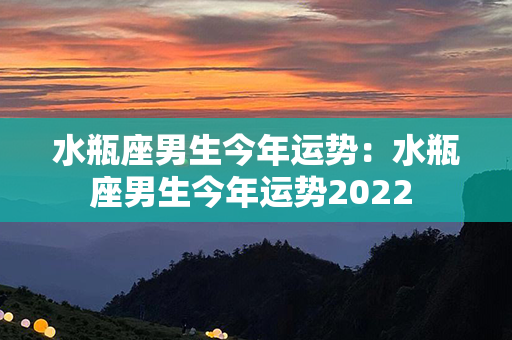 水瓶座男生今年运势：水瓶座男生今年运势2022